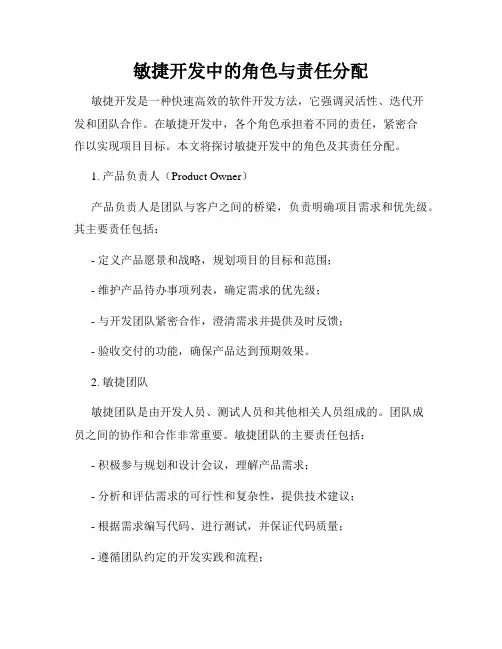 敏捷开发中的角色与责任分配

敏捷开发是一种快速高效的软件开发方法，它强调灵活性、迭代开发和团队合作。在敏捷开发中，各个角色承担着不同的责任，紧密合作以实现项目目标。本文将探讨敏捷开发中的角色及其责任分配。

1. 产品负责人（Product Owner）

产品负责人是团队与客户之间的桥梁，负责明确项目需求和优先级。其主要责任包括：

- 定义产品愿景和战略，规划项目的目标和范围；

- 维护产品待办事项列表，确定需求的优先级；

- 与开发团队紧密合作，澄清需求并提供及时反馈；

- 验收交付的功能，确保产品达到预期效果。

2. 敏捷团队

敏捷团队是由开发人员、测试人员和其他相关人员组成的。团队成员之间的协作和合作非常重要。敏捷团队的主要责任包括：

- 积极参与规划和设计会议，理解产品需求；

- 分析和评估需求的可行性和复杂性，提供技术建议；

- 根据需求编写代码、进行测试，并保证代码质量；

- 遵循团队约定的开发实践和流程；